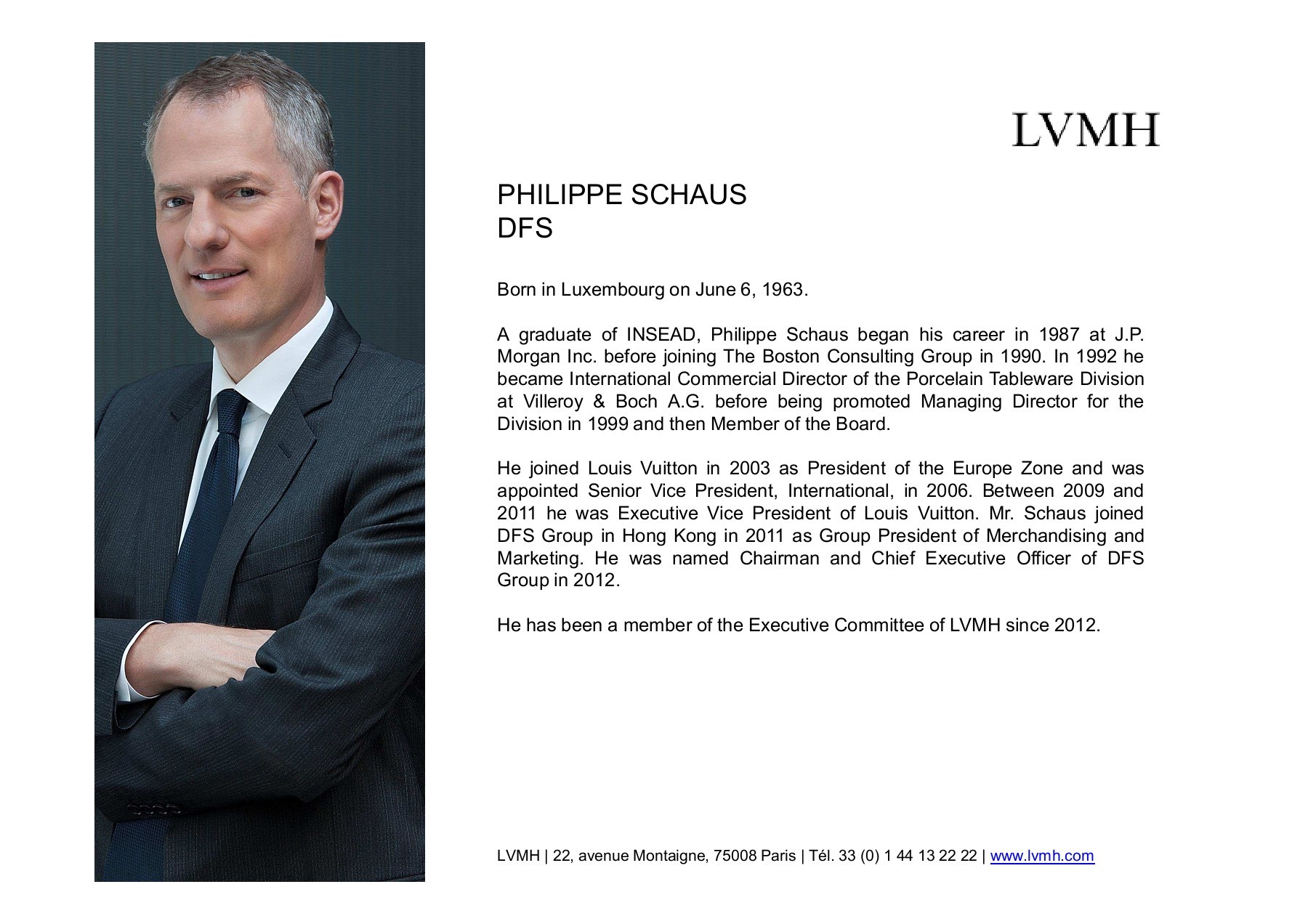 LVMH

PHILIPPE SCHAUS
DFS

Born in Luxembourg on June 6, 1963.

A graduate of INSEAD, Philippe Schaus began his career in 1987 at J.P. Morgan Inc. before joining The Boston Consulting Group in 1990. In 1992 he became International Commercial Director of the Porcelain Tableware Division at Villeroy & Boch A.G. before being promoted Managing Director for the Division in 1999 and then Member of the Board.

He joined Louis Vuitton in 2003 as President of the Europe Zone and was appointed Senior Vice President, International, in 2006. Between 2009 and 2011 he was Executive Vice President of Louis Vuitton. Mr. Schaus joined DFS Group in Hong Kong in 2011 as Group President of Merchandising and Marketing. He was named Chairman and Chief Executive Officer of DFS Group in 2012.

He has been a member of the Executive Committee of LVMH since 2012.

LVMH | 22, avenue Montaigne, 75008 Paris | Tél. 33 (0) 1 44 13 22 22 | www.lvmh.com